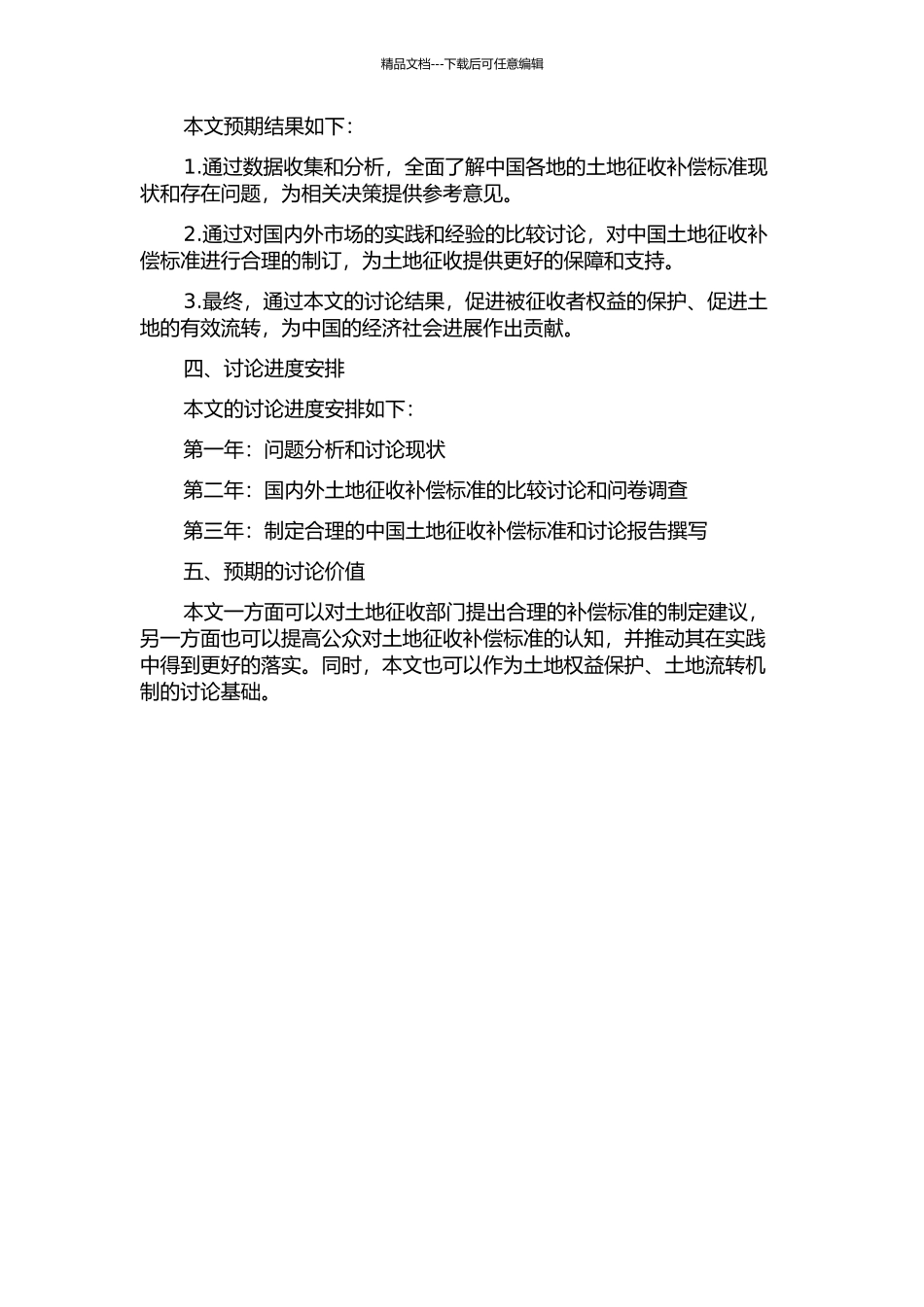 精品文档---下载后可任意编辑

本文预期结果如下：

1.通过数据收集和分析，全面了解中国各地的土地征收补偿标准现状和存在问题，为相关决策提供参考意见。

2.通过对国内外市场的实践和经验的比较讨论，对中国土地征收补偿标准进行合理的制订，为土地征收提供更好的保障和支持。

3.最终，通过本文的讨论结果，促进被征收者权益的保护、促进土地的有效流转，为中国的经济社会进展作出贡献。

四、讨论进度安排

本文的讨论进度安排如下：

第一年：问题分析和讨论现状

第二年：国内外土地征收补偿标准的比较讨论和问卷调查

第三年：制定合理的中国土地征收补偿标准和讨论报告撰写

五、预期的讨论价值

本文一方面可以对土地征收部门提出合理的补偿标准的制定建议，另一方面也可以提高公众对土地征收补偿标准的认知，并推动其在实践中得到更好的落实。同时，本文也可以作为土地权益保护、土地流转机制的讨论基础。